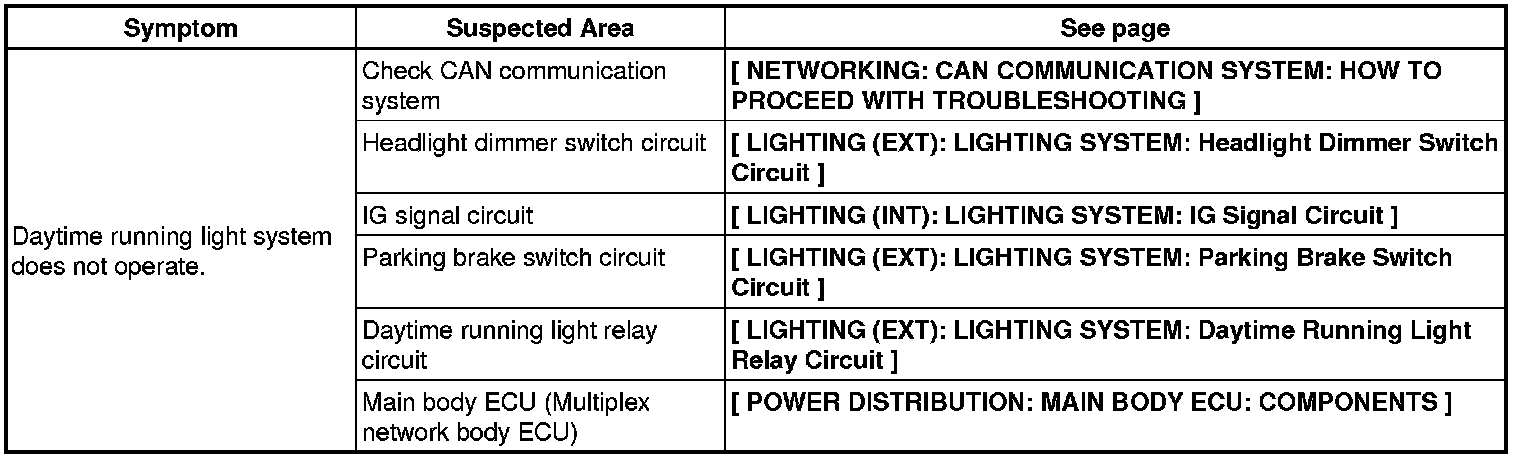 | Symptom | Suspected Area | See page |
|---|---|---|
| Daytime running light system does not operate. | Check CAN communication system | [ NETWORKING: CAN COMMUNICATION SYSTEM: HOW TO PROCEED WITH TROUBLESHOOTING ] |
| | Headlight dimmer switch circuit | [ LIGHTING (EXT): LIGHTING SYSTEM: Headlight Dimmer Switch Circuit ] |
| | IG signal circuit | [ LIGHTING (INT): LIGHTING SYSTEM: IG Signal Circuit ] |
| | Parking brake switch circuit | [ LIGHTING (EXT): LIGHTING SYSTEM: Parking Brake Switch Circuit ] |
| | Daytime running light relay circuit | [ LIGHTING (EXT): LIGHTING SYSTEM: Daytime Running Light Relay Circuit ] |
| | Main body ECU (Multiplex network body ECU) | [ POWER DISTRIBUTION: MAIN BODY ECU: COMPONENTS ] |